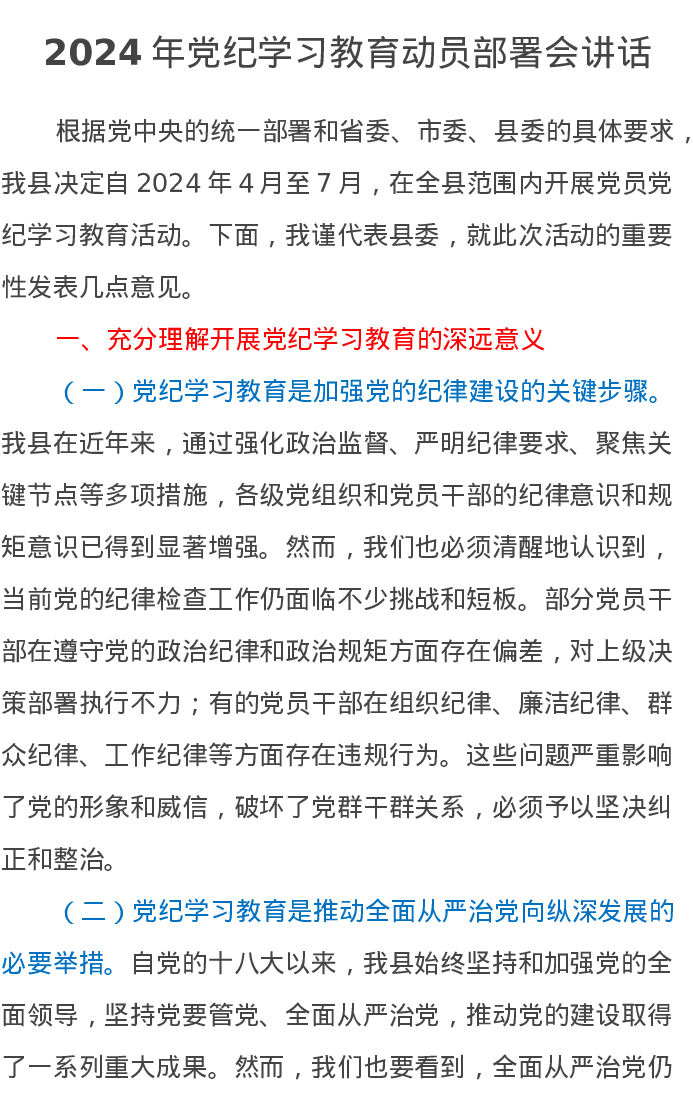 2024 年党纪学习教育动员部署会讲话

根据党中央的统一部署和省委、市委、县委的具体要求，我县决定自 2024 年 4 月至 7 月，在全县范围内开展党员党纪学习教育活动。下面，我谨代表县委，就此次活动的重要性发表几点意见。

一、充分理解开展党纪学习教育的深远意义

（一）党纪学习教育是加强党的纪律建设的关键步骤。我县在近年来，通过强化政治监督、严明纪律要求、聚焦关键节点等多项措施，各级党组织和党员干部的纪律意识和规矩意识已得到显著增强。然而，我们也必须清醒地认识到，当前党的纪律检查工作仍面临不少挑战和短板。部分党员干部在遵守党的政治纪律和政治规矩方面存在偏差，对上级决策部署执行不力；有的党员干部在组织纪律、廉洁纪律、群众纪律、工作纪律等方面存在违规行为。这些问题严重影响了党的形象和威信，破坏了党群干群关系，必须予以坚决纠正和整治。

（二）党纪学习教育是推动全面从严治党向纵深发展的必要举措。自党的十八大以来，我县始终坚持和加强党的全面领导，坚持党要管党、全面从严治党，推动党的建设取得了一系列重大成果。然而，我们也要看到，全面从严治党仍